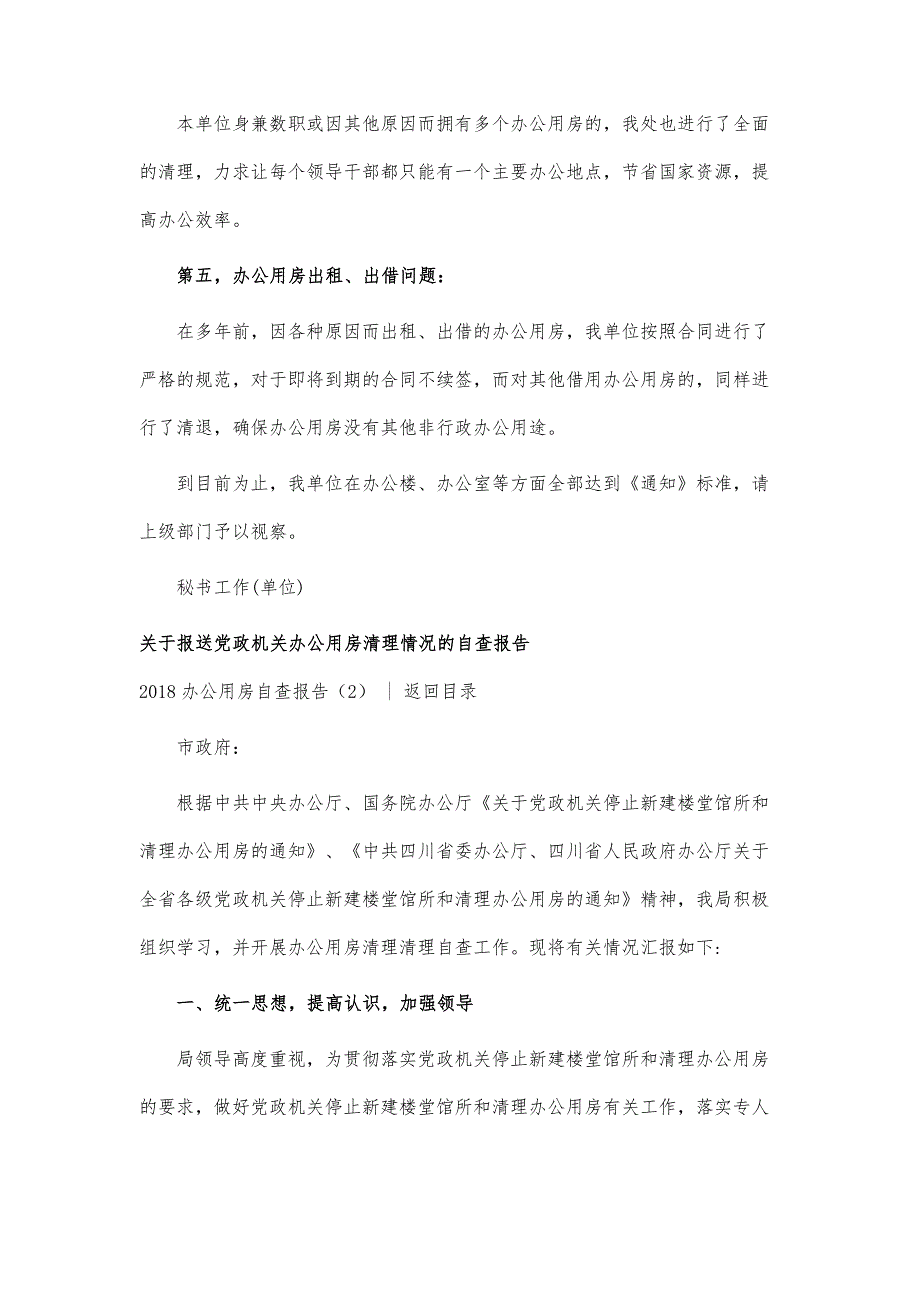 本单位身兼数职或因其他原因而拥有多个办公用房的，我处也进行了全面的清理，力求让每个领导干部都只能有一个主要办公地点，节省国家资源，提高办公效率。

第五，办公用房出租、出借问题：

在多年前，因各种原因而出租、出借的办公用房，我单位按照合同进行了严格的规范，对于即将到期的合同不续签，而对其他借用办公用房的，同样进行了清退，确保办公用房没有其他非行政办公用途。

到目前为止，我单位在办公楼、办公室等方面全部达到《通知》标准，请上级部门予以视察。

秘书工作(单位)

关于报送党政机关办公用房清理情况的自查报告

2018 办公用房自查报告（2） ｜ 返回目录

市政府：

根据中共中央办公厅、国务院办公厅《关于党政机关停止新建楼堂馆所和清理办公用房的通知》、《中共四川省委办公厅、四川省人民政府办公厅关于全省各级党政机关停止新建楼堂馆所和清理办公用房的通知》精神，我局积极组织学习，并开展办公用房清理清理自查工作。现将有关情况汇报如下：

一、统一思想，提高认识，加强领导

局领导高度重视，为贯彻落实党政机关停止新建楼堂馆所和清理办公用房的要求，做好党政机关停止新建楼堂馆所和清理办公用房有关工作，落实专人